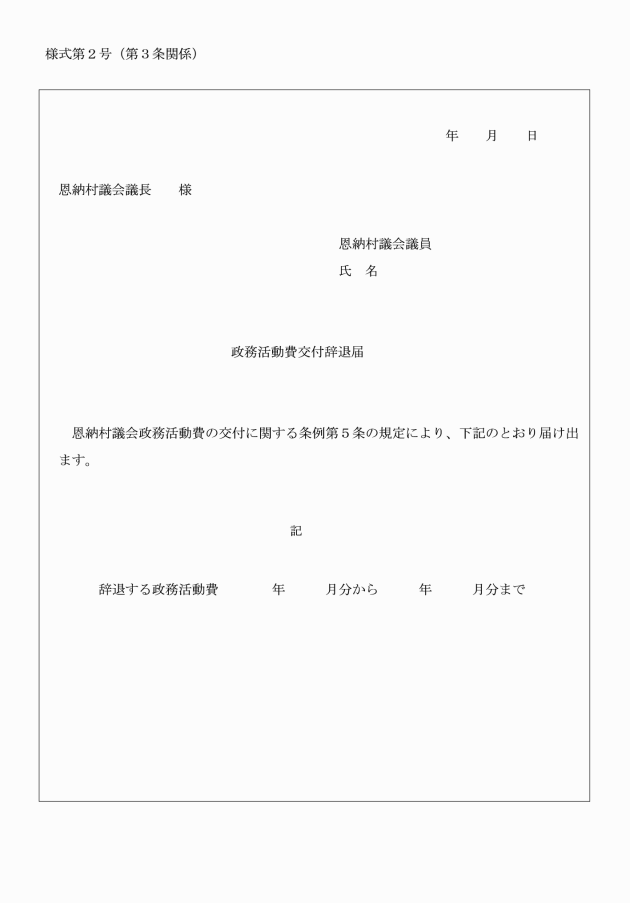 様式第２号（第３条関係）

年　　月　　日

恩納村議会議長　　様

恩納村議会議員
氏　名

政務活動費交付辞退届

恩納村議会政務活動費の交付に関する条例第５条の規定により、下記のとおり届け出ます。

記

辞退する政務活動費　　　年　　　月分から　　　年　　　月分まで